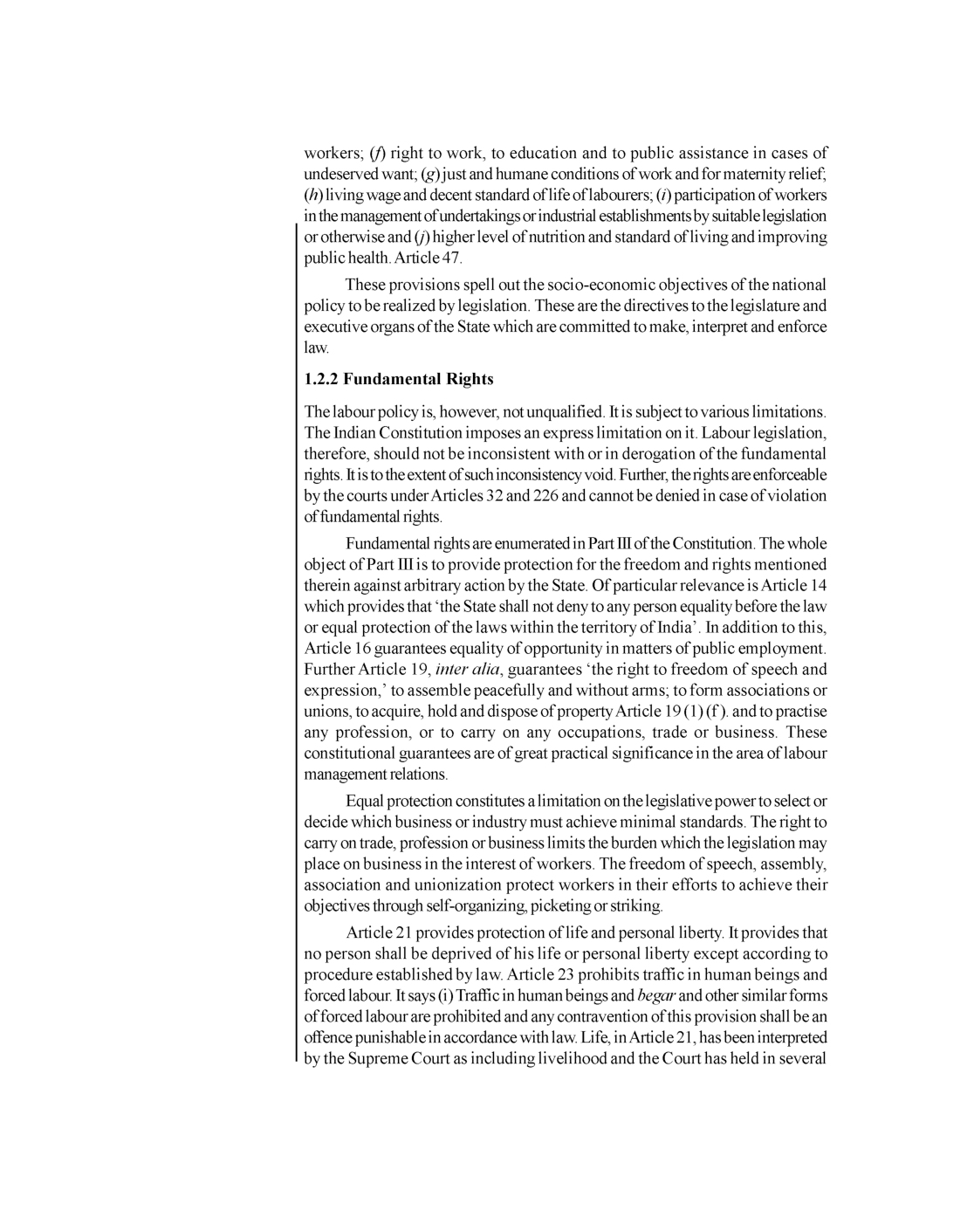 workers; (f) right to work, to education and to public assistance in cases of undeserved want; (g) just and humane conditions of work and for maternity relief; (h) living wage and decent standard of life of labourers; (i) participation of workers in the management of undertakings or industrial establishments by suitable legislation or otherwise and (j) higher level of nutrition and standard of living and improving public health. Article 47.

These provisions spell out the socio-economic objectives of the national policy to be realized by legislation. These are the directives to the legislature and executive organs of the State which are committed to make, interpret and enforce law.

1.2.2 Fundamental Rights

The labour policy is, however, not unqualified. It is subject to various limitations. The Indian Constitution imposes an express limitation on it. Labour legislation, therefore, should not be inconsistent with or in derogation of the fundamental rights. It is to the extent of such inconsistency void. Further, the rights are enforceable by the courts under Articles 32 and 226 and cannot be denied in case of violation of fundamental rights.

Fundamental rights are enumerated in Part III of the Constitution. The whole object of Part III is to provide protection for the freedom and rights mentioned therein against arbitrary action by the State. Of particular relevance is Article 14 which provides that 'the State shall not deny to any person equality before the law or equal protection of the laws within the territory of India'. In addition to this, Article 16 guarantees equality of opportunity in matters of public employment. Further Article 19, inter alia, guarantees 'the right to freedom of speech and expression,' to assemble peacefully and without arms; to form associations or unions, to acquire, hold and dispose of property Article 19 (1) (f ). and to practise any profession, or to carry on any occupations, trade or business. These constitutional guarantees are of great practical significance in the area of labour management relations.

Equal protection constitutes a limitation on the legislative power to select or decide which business or industry must achieve minimal standards. The right to carry on trade, profession or business limits the burden which the legislation may place on business in the interest of workers. The freedom of speech, assembly, association and unionization protect workers in their efforts to achieve their objectives through self-organizing, picketing or striking.

Article 21 provides protection of life and personal liberty. It provides that no person shall be deprived of his life or personal liberty except according to procedure established by law. Article 23 prohibits traffic in human beings and forced labour. It says (i) Traffic in human beings and begar and other similar forms of forced labour are prohibited and any contravention of this provision shall be an offence punishable in accordance with law. Life, in Article 21, has been interpreted by the Supreme Court as including livelihood and the Court has held in several